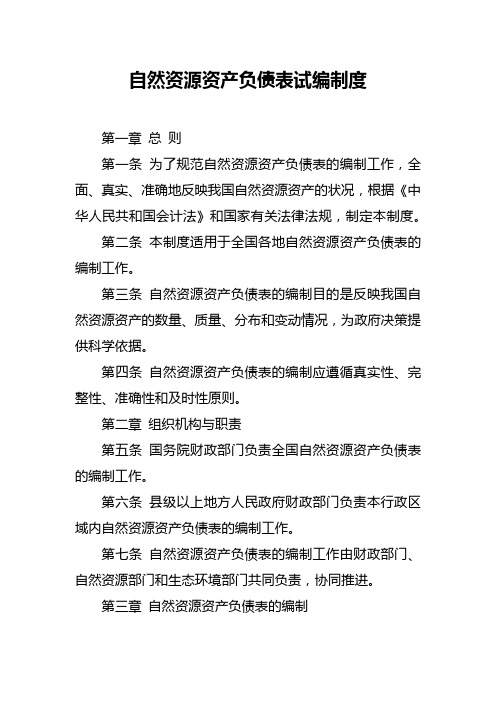 自然资源资产负债表试编制度

第一章 总 则

第一条 为了规范自然资源资产负债表的编制工作，全面、真实、准确地反映我国自然资源资产的状况，根据《中华人民共和国会计法》和国家有关法律法规，制定本制度。

第二条 本制度适用于全国各地自然资源资产负债表的编制工作。

第三条 自然资源资产负债表的编制目的是反映我国自然资源资产的数量、质量、分布和变动情况，为政府决策提供科学依据。

第四条 自然资源资产负债表的编制应遵循真实性、完整性、准确性和及时性原则。

第二章 组织机构与职责

第五条 国务院财政部门负责全国自然资源资产负债表的编制工作。

第六条 县级以上地方人民政府财政部门负责本行政区域内自然资源资产负债表的编制工作。

第七条 自然资源资产负债表的编制工作由财政部门、自然资源部门和生态环境部门共同负责，协同推进。

第三章 自然资源资产负债表的编制